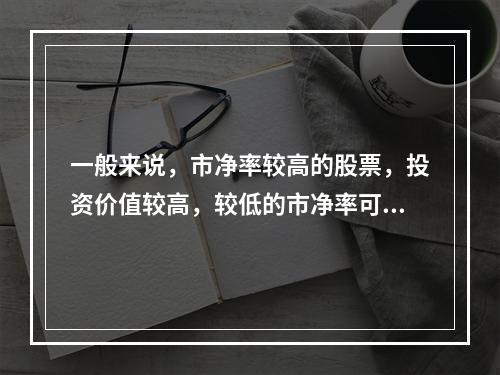 一般来说，市净率较高的股票，投资价值较高，较低的市净率可...